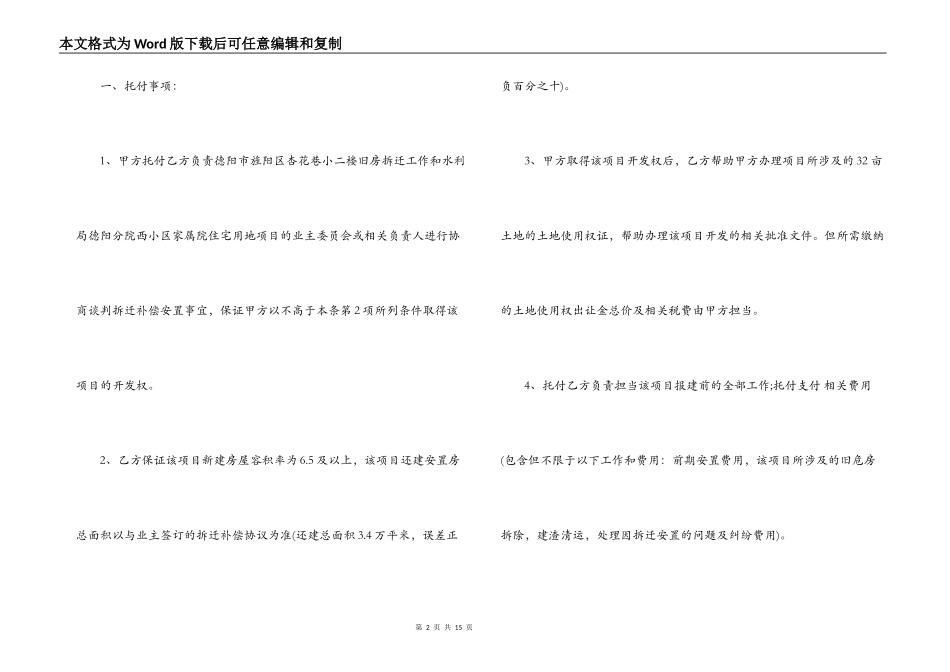 本文格式为Word版下载后可任意编辑和复制

一、托付事项：

1、甲方托付乙方负责德阳市旌阳区杏花巷小二楼旧房拆迁工作和水利局德阳分院西小区家属院住宅用地项目的业主委员会或相关负责人进行协商谈判拆迁补偿安置事宜，保证甲方以不高于本条第2项所列条件取得该项目的开发权。

2、乙方保证该项目新建房屋容积率为6.5及以上，该项目还建安置房总面积以与业主签订的拆迁补偿协议为准(还建总面积3.4万平米，误差正负百分之十)。

3、甲方取得该项目开发权后，乙方帮助甲方办理项目所涉及的32亩土地的土地使用权证，帮助办理该项目开发的相关批准文件。但所需缴纳的土地使用权出让金总价及相关税费由甲方担当。

4、托付乙方负责担当该项目报建前的全部工作;托付支付 相关费用(包含但不限于以下工作和费用：前期安置费用，该项目所涉及的旧危房拆除，建渣清运，处理因拆迁安置的问题及纠纷费用)。

第 2 页 共 15 页